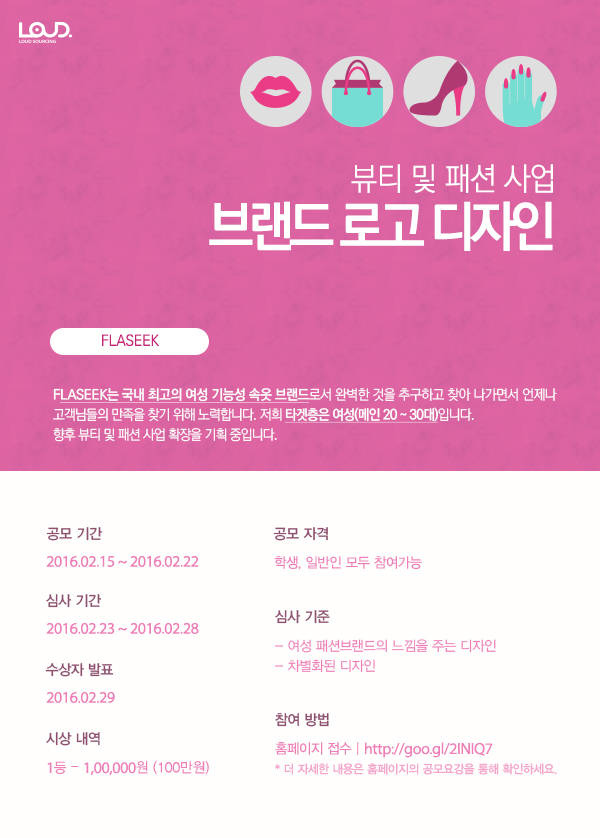 LOUD.
LOUD SOURCING

뷰티 및 패션 사업
브랜드 로고 디자인

FLASEEK

FLASEEK는 국내 최고의 여성 기능성 속옷 브랜드로서 완벽한 것을 추구하고 찾아 나가면서 언제나 고객님들의 만족을 찾기 위해 노력합니다. 저희 타겟층은 여성(메인 20 ~ 30대)입니다. 향후 뷰티 및 패션 사업 확장을 기획 중입니다.

공모 기간
2016.02.15 ~ 2016.02.22

심사 기간
2016.02.23 ~ 2016.02.28

수상자 발표
2016.02.29

시상 내역
1등 - 1,00,000원 (100만원)

공모 자격
학생, 일반인 모두 참여가능

심사 기준
- 여성 패션브랜드의 느낌을 주는 디자인
- 차별화된 디자인

참여 방법
홈페이지 접수 | http://goo.gl/2INIQ7
* 더 자세한 내용은 홈페이지의 공모요강을 통해 확인하세요.